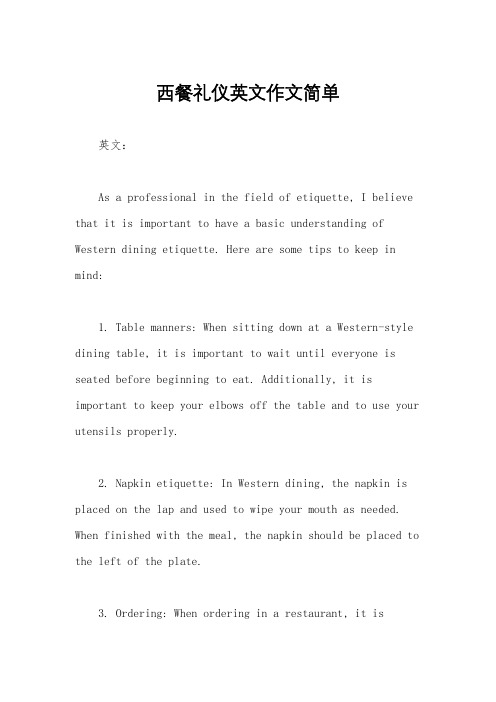 西餐礼仪英文作文简单

英文：

As a professional in the field of etiquette, I believe that it is important to have a basic understanding of Western dining etiquette. Here are some tips to keep in mind:

1. Table manners: When sitting down at a Western-style dining table, it is important to wait until everyone is seated before beginning to eat. Additionally, it is important to keep your elbows off the table and to use your utensils properly.

2. Napkin etiquette: In Western dining, the napkin is placed on the lap and used to wipe your mouth as needed. When finished with the meal, the napkin should be placed to the left of the plate.

3. Ordering: When ordering in a restaurant, it is